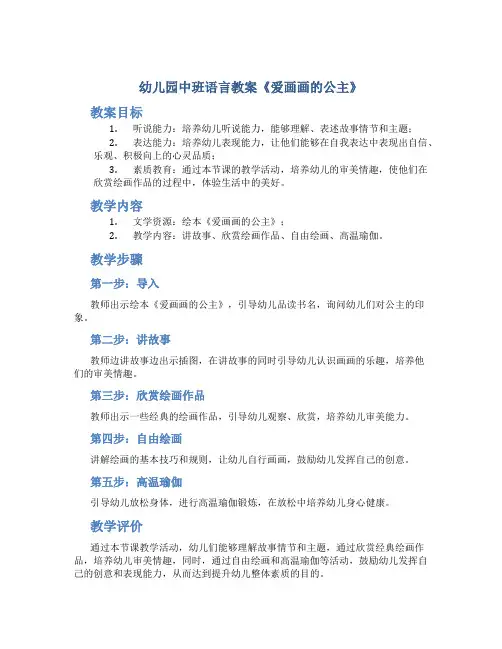 幼儿园中班语言教案《爱画画的公主》

教案目标

1. 听说能力：培养幼儿听说能力，能够理解、表述故事情节和主题；

2. 表达能力：培养幼儿表现能力，让他们能够在自我表达中表现出自信、乐观、积极向上的心灵品质；

3. 素质教育：通过本节课的教学活动，培养幼儿的审美情趣，使他们在欣赏绘画作品的过程中，体验生活中的美好。

教学内容

1. 文学资源：绘本《爱画画的公主》；

2. 教学内容：讲故事、欣赏绘画作品、自由绘画、高温瑜伽。

教学步骤

第一步：导入

教师出示绘本《爱画画的公主》，引导幼儿品读书名，询问幼儿们对公主的印象。

第二步：讲故事

教师边讲故事边出示插图，在讲故事的同时引导幼儿认识画画的乐趣，培养他们的审美情趣。

第三步：欣赏绘画作品

教师出示一些经典的绘画作品，引导幼儿观察、欣赏，培养幼儿审美能力。

第四步：自由绘画

讲解绘画的基本技巧和规则，让幼儿自行画画，鼓励幼儿发挥自己的创意。

第五步：高温瑜伽

引导幼儿放松身体，进行高温瑜伽锻炼，在放松中培养幼儿身心健康。

教学评价

通过本节课教学活动，幼儿们能够理解故事情节和主题，通过欣赏经典绘画作品，培养幼儿审美情趣，同时，通过自由绘画和高温瑜伽等活动，鼓励幼儿发挥自己的创意和表现能力，从而达到提升幼儿整体素质的目的。